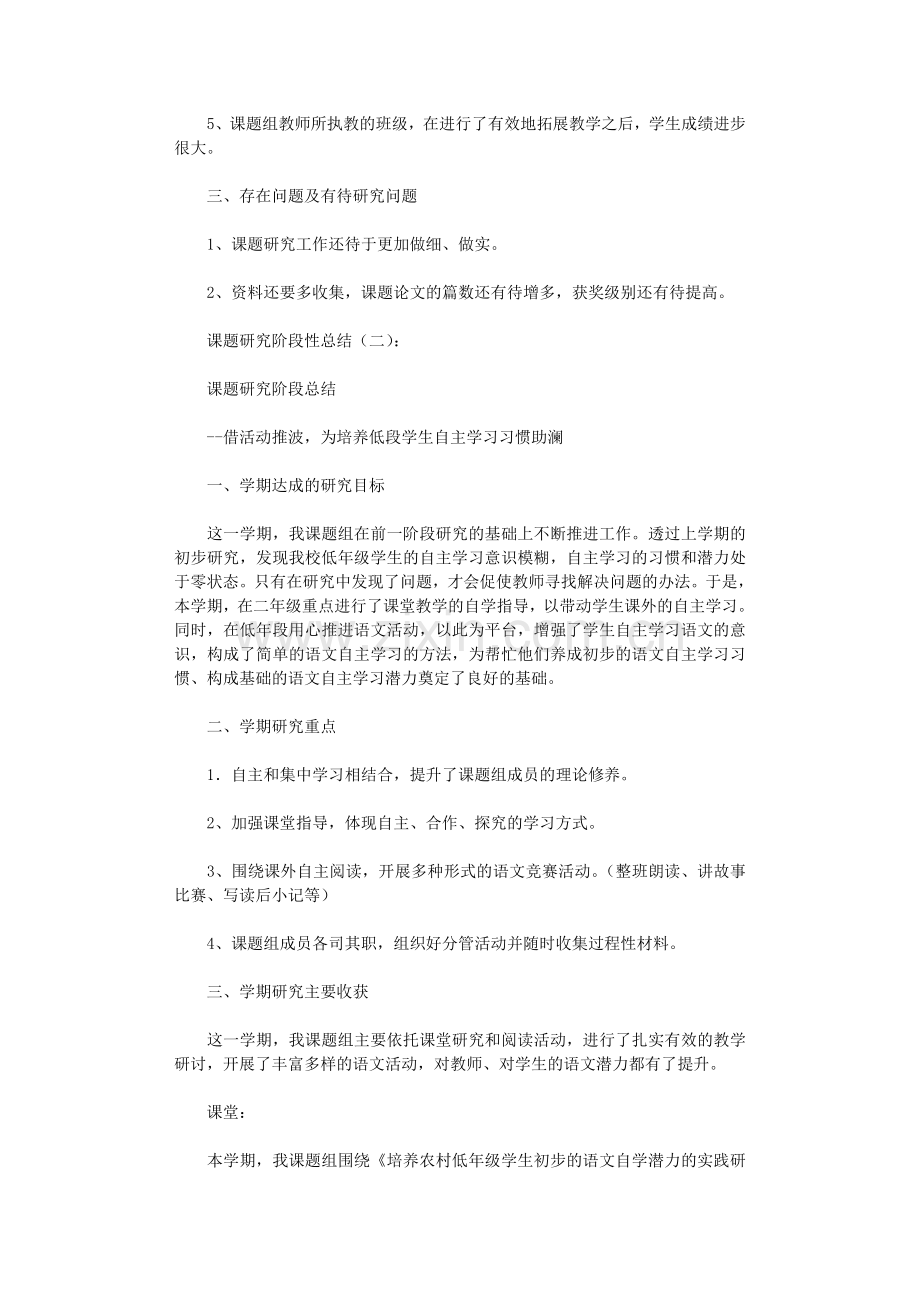 5、课题组教师所执教的班级，在进行了有效地拓展教学之后，学生成绩进步很大。

三、存在问题及有待研究问题

1、课题研究工作还待于更加做细、做实。

2、资料还要多收集，课题论文的篇数还有待增多，获奖级别还有待提高。

课题研究阶段性总结（二）：

课题研究阶段总结

--借活动推波，为培养低段学生自主学习习惯助澜

一、学期达成的研究目标

这一学期，我课题组在前一阶段研究的基础上不断推进工作。透过上学期的初步研究，发现我校低年级学生的自主学习意识模糊，自主学习的习惯和潜力处于零状态。只有在研究中发现了问题，才会促使教师寻找解决问题的办法。于是，本学期，在二年级重点进行了课堂教学的自学指导，以带动学生课外的自主学习。同时，在低年段用心推进语文活动，以此为平台，增强了学生自主学习语文的意识，构成了简单的语文自主学习的方法，为帮忙他们养成初步的语文自主学习习惯、构成基础的语文自主学习潜力奠定了良好的基础。

二、学期研究重点

1．自主和集中学习相结合，提升了课题组成员的理论修养。

2、加强课堂指导，体现自主、合作、探究的学习方式。

3、围绕课外自主阅读，开展多种形式的语文竞赛活动。（整班朗读、讲故事比赛、写读后小记等）

4、课题组成员各司其职，组织好分管活动并随时收集过程性材料。

三、学期研究主要收获

这一学期，我课题组主要依托课堂研究和阅读活动，进行了扎实有效的教学研讨，开展了丰富多样的语文活动，对教师、对学生的语文潜力都有了提升。

课堂：

本学期，我课题组围绕《培养农村低年级学生初步的语文自学潜力的实践研